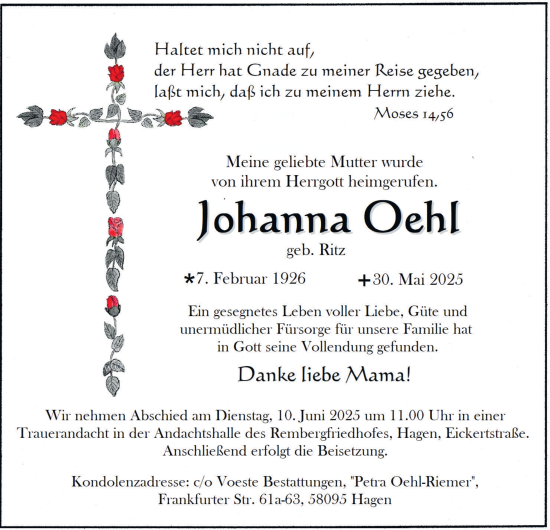 Haltet mich nicht auf,
der Herr hat Gnade zu meiner Reise gegeben,
laßt mich, daß ich zu meinem Herrn ziehe.
Moses 14,56

Meine geliebte Mutter wurde
von ihrem Herrgott heimgerufen.

Johanna Oehl
geb. Ritz

*7. Februar 1926 +30. Mai 2025

Ein gesegnetes Leben voller Liebe, Güte und unermüdlicher Fürsorge für unsere Familie hat in Gott seine Vollendung gefunden.

Danke liebe Mama!

Wir nehmen Abschied am Dienstag, 10. Juni 2025 um 11.00 Uhr in einer Trauerandacht in der Andachtshalle des Rembergfriedhofes, Hagen, Eickertstraße. Anschließend erfolgt die Beisetzung.

Kondolenzadresse: c/o Voeste Bestattungen, "Petra Oehl-Riemer", Frankfurter Str. 61a-63, 58095 Hagen